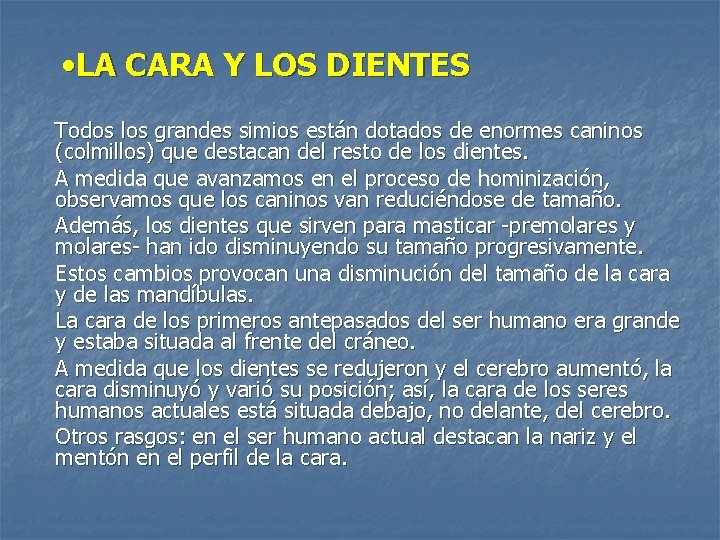 •LA CARA Y LOS DIENTES

Todos los grandes simios están dotados de enormes caninos (colmillos) que destacan del resto de los dientes.

A medida que avanzamos en el proceso de hominización, observamos que los caninos van reduciéndose de tamaño.

Además, los dientes que sirven para masticar -premolares y molares- han ido disminuyendo su tamaño progresivamente.

Estos cambios provocan una disminución del tamaño de la cara y de las mandíbulas.

La cara de los primeros antepasados del ser humano era grande y estaba situada al frente del cráneo.

A medida que los dientes se redujeron y el cerebro aumentó, la cara disminuyó y varió su posición; así, la cara de los seres humanos actuales está situada debajo, no delante, del cerebro.

Otros rasgos: en el ser humano actual destacan la nariz y el mentón en el perfil de la cara.